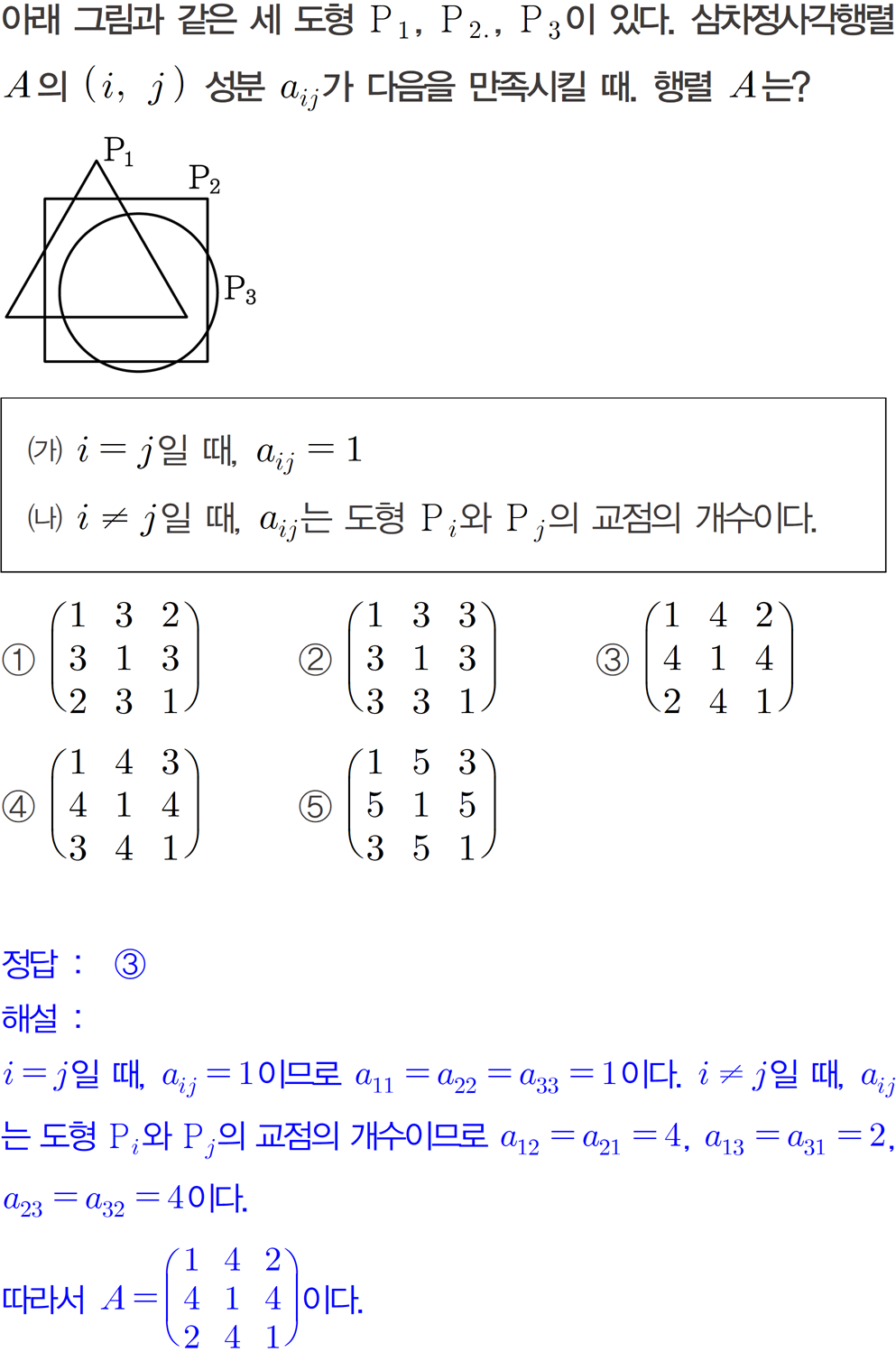 아래 그림과 같은 세 도형 $P_1$, $P_{2.}$, $P_3$이 있다. 삼차정사각행렬 $A$의 $(i, j)$ 성분 $a_{ij}$가 다음을 만족시킬 때. 행렬 $A$는?

$P_1$
$P_2$
$P_3$

(가) $i=j$일 때, $a_{ij}=1$
(나) $i \neq j$일 때, $a_{ij}$는 도형 $P_i$와 $P_j$의 교점의 개수이다.

① $\begin{pmatrix} 1 & 3 & 2 \\ 3 & 1 & 3 \\ 2 & 3 & 1 \end{pmatrix}$ ② $\begin{pmatrix} 1 & 3 & 3 \\ 3 & 1 & 3 \\ 3 & 3 & 1 \end{pmatrix}$ ③ $\begin{pmatrix} 1 & 4 & 2 \\ 4 & 1 & 4 \\ 2 & 4 & 1 \end{pmatrix}$

④ $\begin{pmatrix} 1 & 4 & 3 \\ 4 & 1 & 4 \\ 3 & 4 & 1 \end{pmatrix}$ ⑤ $\begin{pmatrix} 1 & 5 & 3 \\ 5 & 1 & 5 \\ 3 & 5 & 1 \end{pmatrix}$

정답 : ③

해설 :

$i=j$일 때, $a_{ij}=1$이므로 $a_{11}=a_{22}=a_{33}=1$이다. $i \neq j$일 때, $a_{ij}$는 도형 $P_i$와 $P_j$의 교점의 개수이므로 $a_{12}=a_{21}=4$, $a_{13}=a_{31}=2$, $a_{23}=a_{32}=4$이다.

따라서 $A=\begin{pmatrix} 1 & 4 & 2 \\ 4 & 1 & 4 \\ 2 & 4 & 1 \end{pmatrix}$이다.